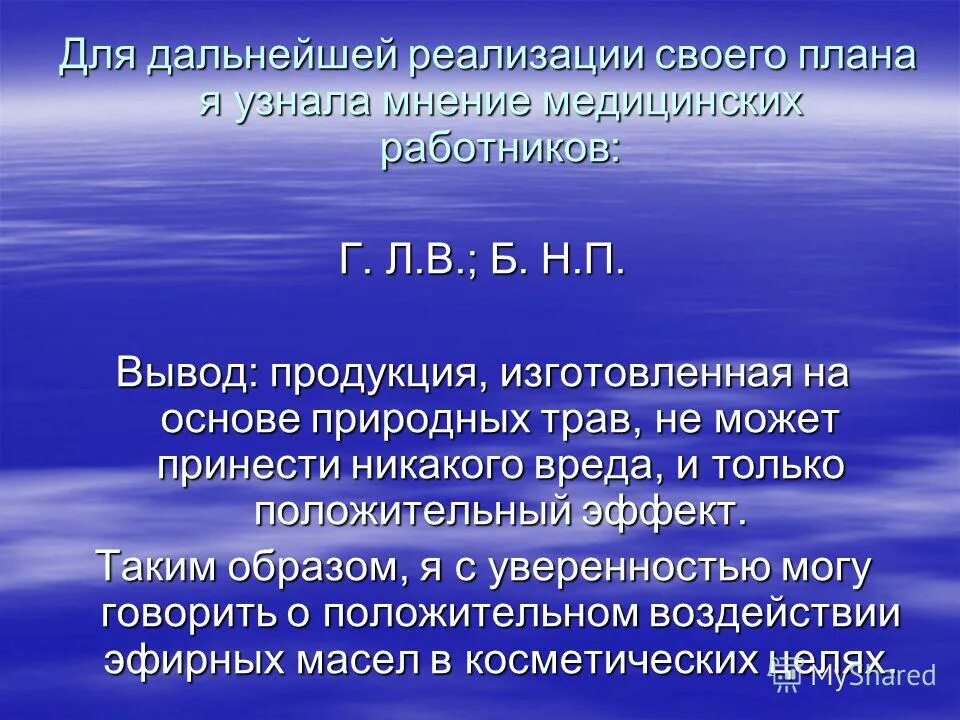 Для дальнейшей реализации своего плана я узнала мнение медицинских работников:

Г. Л.В.; Б. Н.П.

Вывод: продукция, изготовленная на основе природных трав, не может принести никакого вреда, и только положительный эффект.

Таким образом, я с уверенностью могу говорить о положительном воздействии эфирных масел в косметических целях.

MyShared